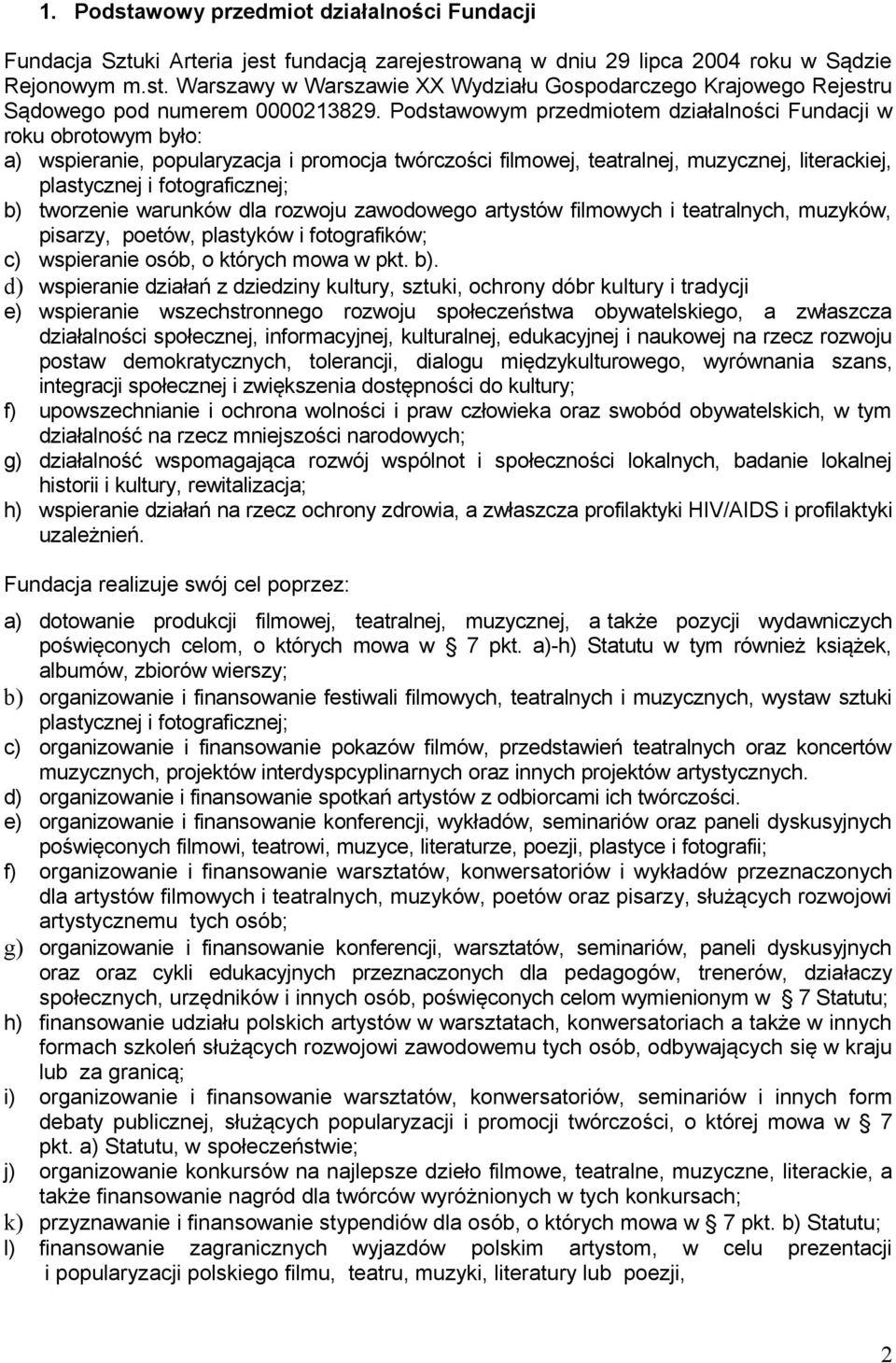 1. Podstawowy przedmiot działalności Fundacji

Fundacja Sztuki Arteria jest fundacją zarejestrowaną w dniu 29 lipca 2004 roku w Sądzie Rejonowym m.st. Warszawy w Warszawie XX Wydziału Gospodarczego Krajowego Rejestru Sądowego pod numerem 0000213829. Podstawowym przedmiotem działalności Fundacji w roku obrotowym było:
a) wspieranie, popularyzacja i promocja twórczości filmowej, teatralnej, muzycznej, literackiej, plastycznej i fotograficznej;
b) tworzenie warunków dla rozwoju zawodowego artystów filmowych i teatralnych, muzyków, pisarzy, poetów, plastyków i fotografików;
c) wspieranie osób, o których mowa w pkt. b).
d) wspieranie działań z dziedziny kultury, sztuki, ochrony dóbr kultury i tradycji
e) wspieranie wszechstronnego rozwoju społeczeństwa obywatelskiego, a zwłaszcza działalności społecznej, informacyjnej, kulturalnej, edukacyjnej i naukowej na rzecz rozwoju postaw demokratycznych, tolerancji, dialogu międzykulturowego, wyrównania szans, integracji społecznej i zwiększenia dostępności do kultury;
f) upowszechnianie i ochrona wolności i praw człowieka oraz swobód obywatelskich, w tym działalność na rzecz mniejszości narodowych;
g) działalność wspomagająca rozwój wspólnot i społeczności lokalnych, badanie lokalnej historii i kultury, rewitalizacja;
h) wspieranie działań na rzecz ochrony zdrowia, a zwłaszcza profilaktyki HIV/AIDS i profilaktyki uzależnień.

Fundacja realizuje swój cel poprzez:

a) dotowanie produkcji filmowej, teatralnej, muzycznej, a także pozycji wydawniczych poświęconych celom, o których mowa w § 7 pkt. a)-h) Statutu w tym również książek, albumów, zbiorów wierszy;
b) organizowanie i finansowanie festiwali filmowych, teatralnych i muzycznych, wystaw sztuki plastycznej i fotograficznej;
c) organizowanie i finansowanie pokazów filmów, przedstawień teatralnych oraz koncertów muzycznych, projektów interdyspcyplinarnych oraz innych projektów artystycznych.
d) organizowanie i finansowanie spotkań artystów z odbiorcami ich twórczości.
e) organizowanie i finansowanie konferencji, wykładów, seminariów oraz paneli dyskusyjnych poświęconych filmowi, teatrowi, muzyce, literaturze, poezji, plastyce i fotografii;
f) organizowanie i finansowanie warsztatów, konwersatoriów i wykładów przeznaczonych dla artystów filmowych i teatralnych, muzyków, poetów oraz pisarzy, służących rozwojowi artystycznemu tych osób;
g) organizowanie i finansowanie konferencji, warsztatów, seminariów, paneli dyskusyjnych oraz oraz cykli edukacyjnych przeznaczonych dla pedagogów, trenerów, działaczy społecznych, urzędników i innych osób, poświęconych celom wymienionym w § 7 Statutu;
h) finansowanie udziału polskich artystów w warsztatach, konwersatoriach a także w innych formach szkoleń służących rozwojowi zawodowemu tych osób, odbywających się w kraju lub za granicą;
i) organizowanie i finansowanie warsztatów, konwersatoriów, seminariów i innych form debaty publicznej, służących popularyzacji i promocji twórczości, o której mowa w § 7 pkt. a) Statutu, w społeczeństwie;
j) organizowanie konkursów na najlepsze dzieło filmowe, teatralne, muzyczne, literackie, a także finansowanie nagród dla twórców wyróżnionych w tych konkursach;
k) przyznawanie i finansowanie stypendiów dla osób, o których mowa w § 7 pkt. b) Statutu;
l) finansowanie zagranicznych wyjazdów polskim artystom, w celu prezentacji i popularyzacji polskiego filmu, teatru, muzyki, literatury lub poezji,

2